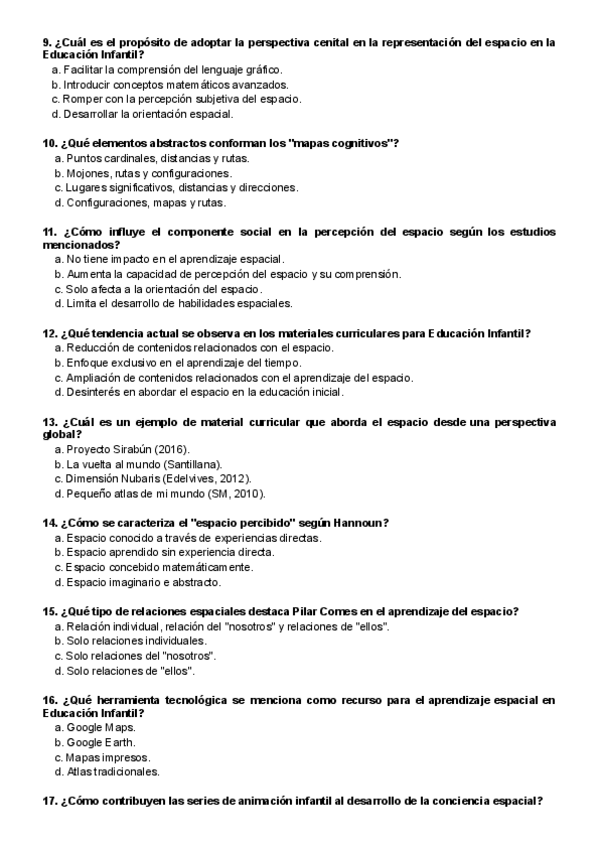 9. ¿Cuál es el propósito de adoptar la perspectiva cenital en la representación del espacio en la Educación Infantil?
a. Facilitar la comprensión del lenguaje gráfico.
b. Introducir conceptos matemáticos avanzados.
c. Romper con la percepción subjetiva del espacio.
d. Desarrollar la orientación espacial.

10. ¿Qué elementos abstractos conforman los "mapas cognitivos"?
a. Puntos cardinales, distancias y rutas.
b. Mojones, rutas y configuraciones.
c. Lugares significativos, distancias y direcciones.
d. Configuraciones, mapas y rutas.

11. ¿Cómo influye el componente social en la percepción del espacio según los estudios mencionados?
a. No tiene impacto en el aprendizaje espacial.
b. Aumenta la capacidad de percepción del espacio y su comprensión.
c. Solo afecta a la orientación del espacio.
d. Limita el desarrollo de habilidades espaciales.

12. ¿Qué tendencia actual se observa en los materiales curriculares para Educación Infantil?
a. Reducción de contenidos relacionados con el espacio.
b. Enfoque exclusivo en el aprendizaje del tiempo.
c. Ampliación de contenidos relacionados con el aprendizaje del espacio.
d. Desinterés en abordar el espacio en la educación inicial.

13. ¿Cuál es un ejemplo de material curricular que aborda el espacio desde una perspectiva global?
a. Proyecto Sirabún (2016).
b. La vuelta al mundo (Santillana).
c. Dimensión Nubaris (Edelvives, 2012).
d. Pequeño atlas de mi mundo (SM, 2010).

14. ¿Cómo se caracteriza el "espacio percibido" según Hannoun?
a. Espacio conocido a través de experiencias directas.
b. Espacio aprendido sin experiencia directa.
c. Espacio concebido matemáticamente.
d. Espacio imaginario e abstracto.

15. ¿Qué tipo de relaciones espaciales destaca Pilar Comes en el aprendizaje del espacio?
a. Relación individual, relación del "nosotros" y relaciones de "ellos".
b. Solo relaciones individuales.
c. Solo relaciones del "nosotros".
d. Solo relaciones de "ellos".

16. ¿Qué herramienta tecnológica se menciona como recurso para el aprendizaje espacial en Educación Infantil?
a. Google Maps.
b. Google Earth.
c. Mapas impresos.
d. Atlas tradicionales.

17. ¿Cómo contribuyen las series de animación infantil al desarrollo de la conciencia espacial?